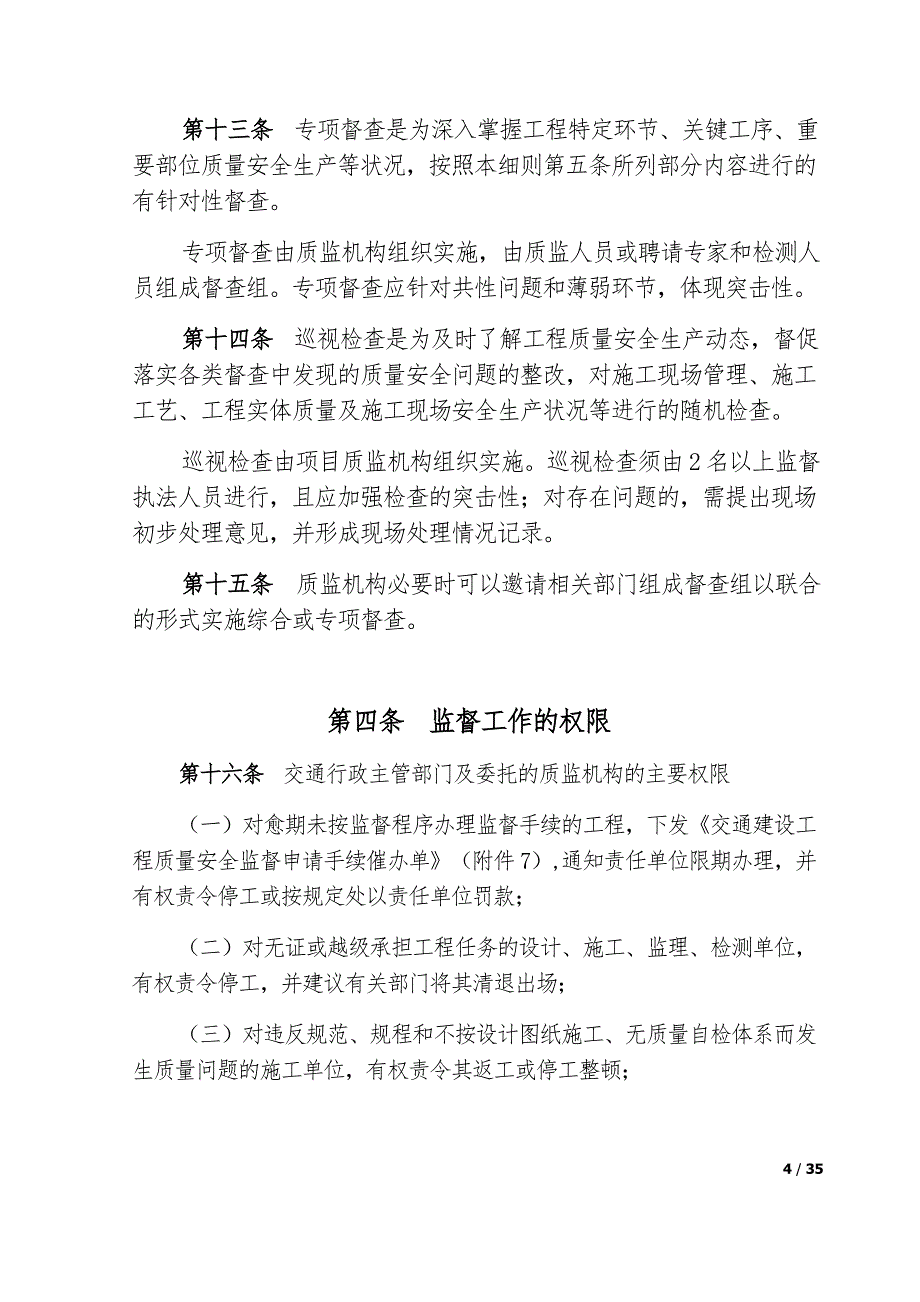 第十三条　专项督查是为深入掌握工程特定环节、关键工序、重要部位质量安全生产等状况，按照本细则第五条所列部分内容进行的有针对性督查。

专项督查由质监机构组织实施，由质监人员或聘请专家和检测人员组成督查组。专项督查应针对共性问题和薄弱环节，体现突击性。

第十四条　巡视检查是为及时了解工程质量安全生产动态，督促落实各类督查中发现的质量安全问题的整改，对施工现场管理、施工工艺、工程实体质量及施工现场安全生产状况等进行的随机检查。

巡视检查由项目质监机构组织实施。巡视检查须由 2 名以上监督执法人员进行，且应加强检查的突击性；对存在问题的，需提出现场初步处理意见，并形成现场处理情况记录。

第十五条　质监机构必要时可以邀请相关部门组成督查组以联合的形式实施综合或专项督查。

第四条　监督工作的权限

第十六条　交通行政主管部门及委托的质监机构的主要权限

（一）对愈期未按监督程序办理监督手续的工程，下发《交通建设工程质量安全监督申请手续催办单》（附件 7），通知责任单位限期办理，并有权责令停工或按规定处以责任单位罚款；

（二）对无证或越级承担工程任务的设计、施工、监理、检测单位，有权责令停工，并建议有关部门将其清退出场；

（三）对违反规范、规程和不按设计图纸施工、无质量自检体系而发生质量问题的施工单位，有权责令其返工或停工整顿；

4 / 35